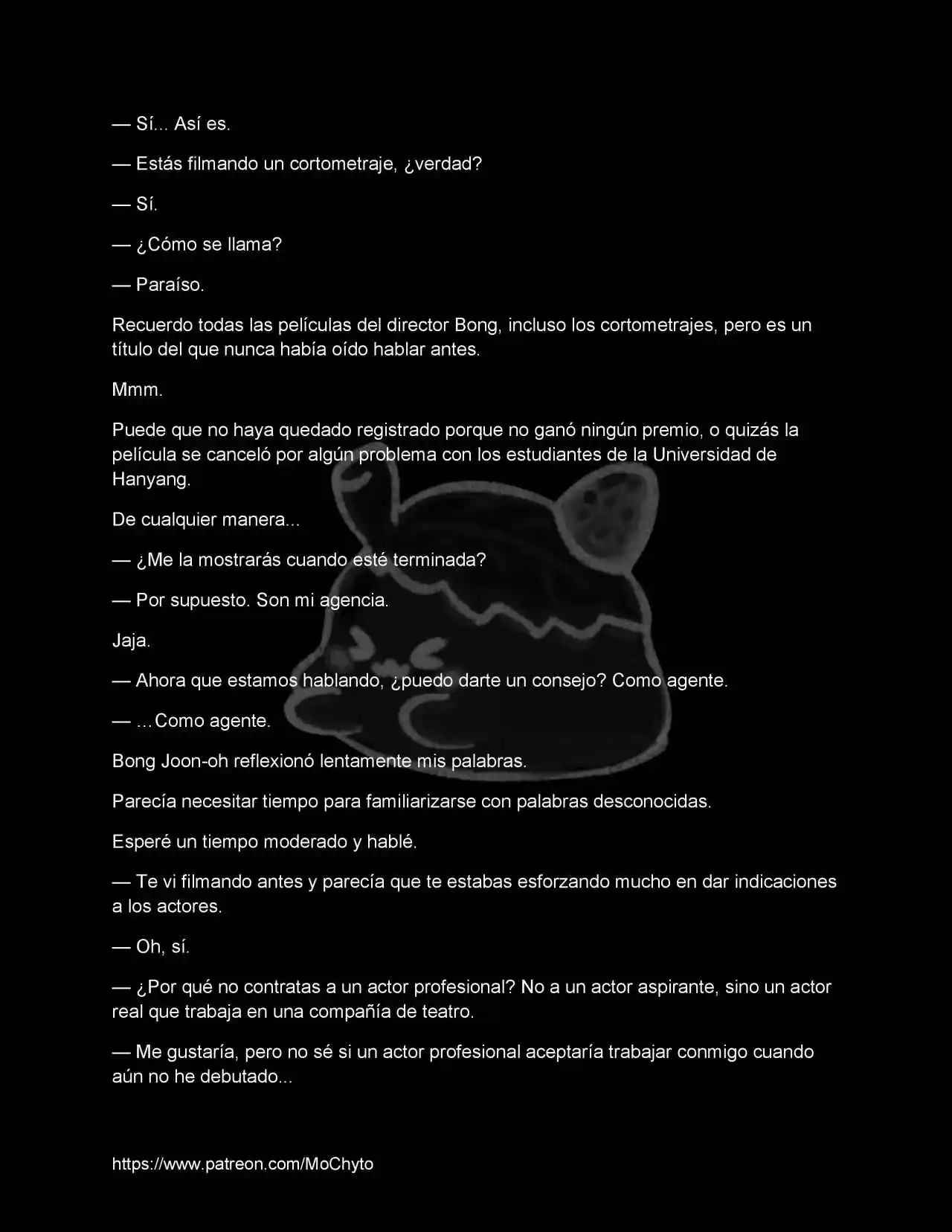 — Sí... Así es.

— Estás filmando un cortometraje, ¿verdad?

— Sí.

— ¿Cómo se llama?

— Paraíso.

Recuerdo todas las películas del director Bong, incluso los cortometrajes, pero es un título del que nunca había oído hablar antes.

Mmm.

Puede que no haya quedado registrado porque no ganó ningún premio, o quizás la película se canceló por algún problema con los estudiantes de la Universidad de Hanyang.

De cualquier manera...

— ¿Me la mostrarás cuando esté terminada?

— Por supuesto. Son mi agencia.

Jaja.

— Ahora que estamos hablando, ¿puedo darte un consejo? Como agente.

— …Como agente.

Bong Joon-oh reflexionó lentamente mis palabras.

Parecía necesitar tiempo para familiarizarse con palabras desconocidas.

Esperé un tiempo moderado y hablé.

— Te vi filmando antes y parecía que te estabas esforzando mucho en dar indicaciones a los actores.

— Oh, sí.

— ¿Por qué no contratas a un actor profesional? No a un actor aspirante, sino un actor real que trabaja en una compañía de teatro.

— Me gustaría, pero no sé si un actor profesional aceptaría trabajar conmigo cuando aún no he debutado...

https://www.patreon.com/MoChyto